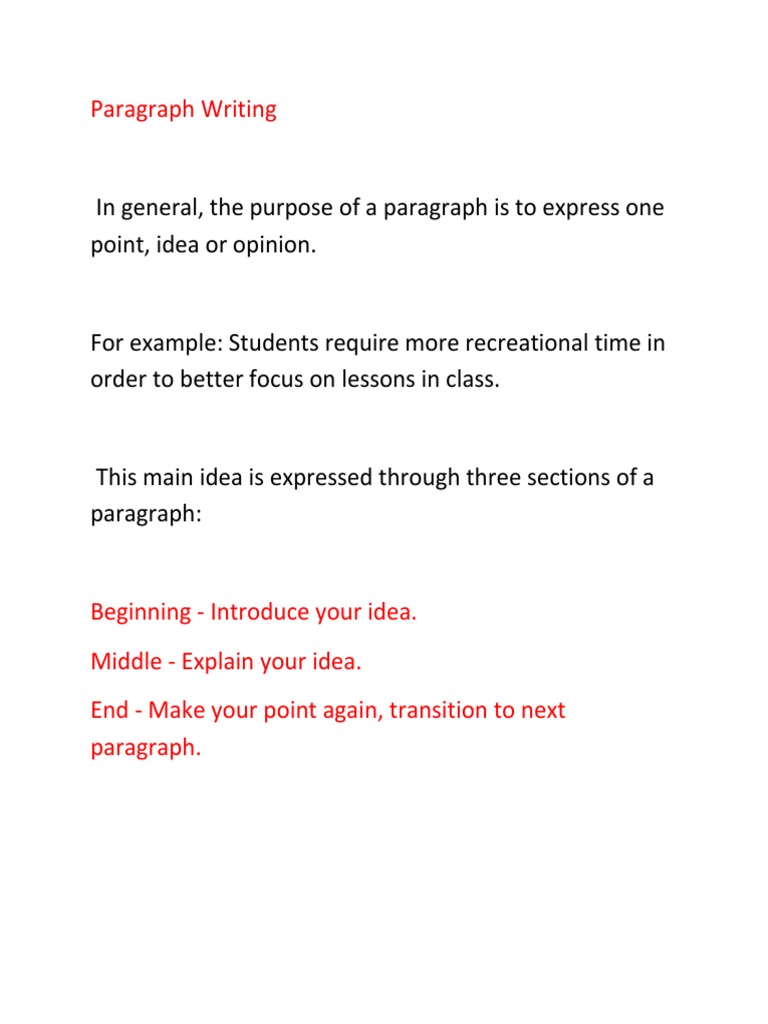 Paragraph Writing

In general, the purpose of a paragraph is to express one point, idea or opinion.

For example: Students require more recreational time in order to better focus on lessons in class.

This main idea is expressed through three sections of a paragraph:

Beginning - Introduce your idea.

Middle - Explain your idea.

End - Make your point again, transition to next paragraph.